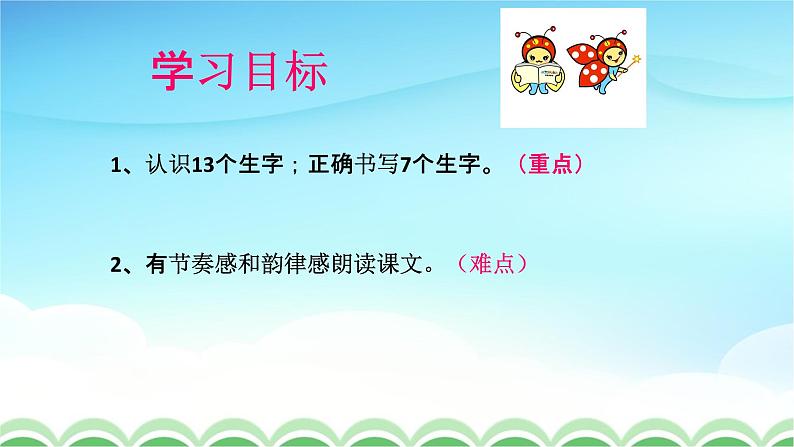 学习目标

1、认识13个生字；正确书写7个生字。（重点）

2、有节奏感和韵律感朗读课文。（难点）